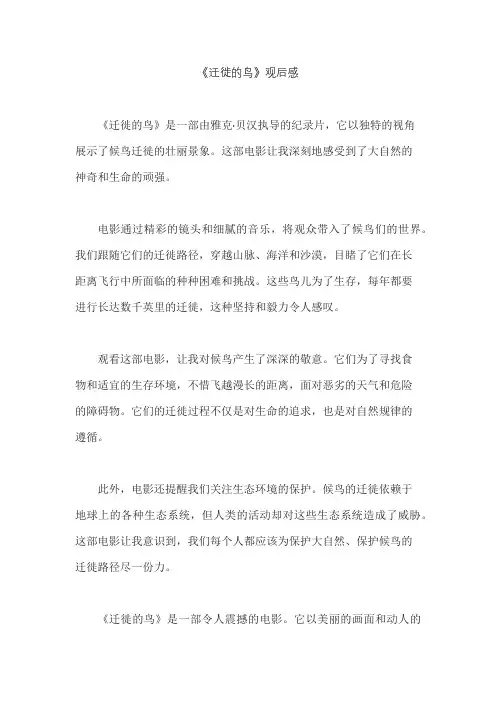 《迁徙的鸟》观后感

《迁徙的鸟》是一部由雅克·贝汉执导的纪录片，它以独特的视角展示了候鸟迁徙的壮丽景象。这部电影让我深刻地感受到了大自然的神奇和生命的顽强。

电影通过精彩的镜头和细腻的音乐，将观众带入了候鸟们的世界。我们跟随它们的迁徙路径，穿越山脉、海洋和沙漠，目睹了它们在长距离飞行中所面临的种种困难和挑战。这些鸟儿为了生存，每年都要进行长达数千英里的迁徙，这种坚持和毅力令人感叹。

观看这部电影，让我对候鸟产生了深深的敬意。它们为了寻找食物和适宜的生存环境，不惜飞越漫长的距离，面对恶劣的天气和危险的障碍物。它们的迁徙过程不仅是对生命的追求，也是对自然规律的遵循。

此外，电影还提醒我们关注生态环境的保护。候鸟的迁徙依赖于地球上的各种生态系统，但人类的活动却对这些生态系统造成了威胁。这部电影让我意识到，我们每个人都应该为保护大自然、保护候鸟的迁徙路径尽一份力。

《迁徙的鸟》是一部令人震撼的电影。它以美丽的画面和动人的